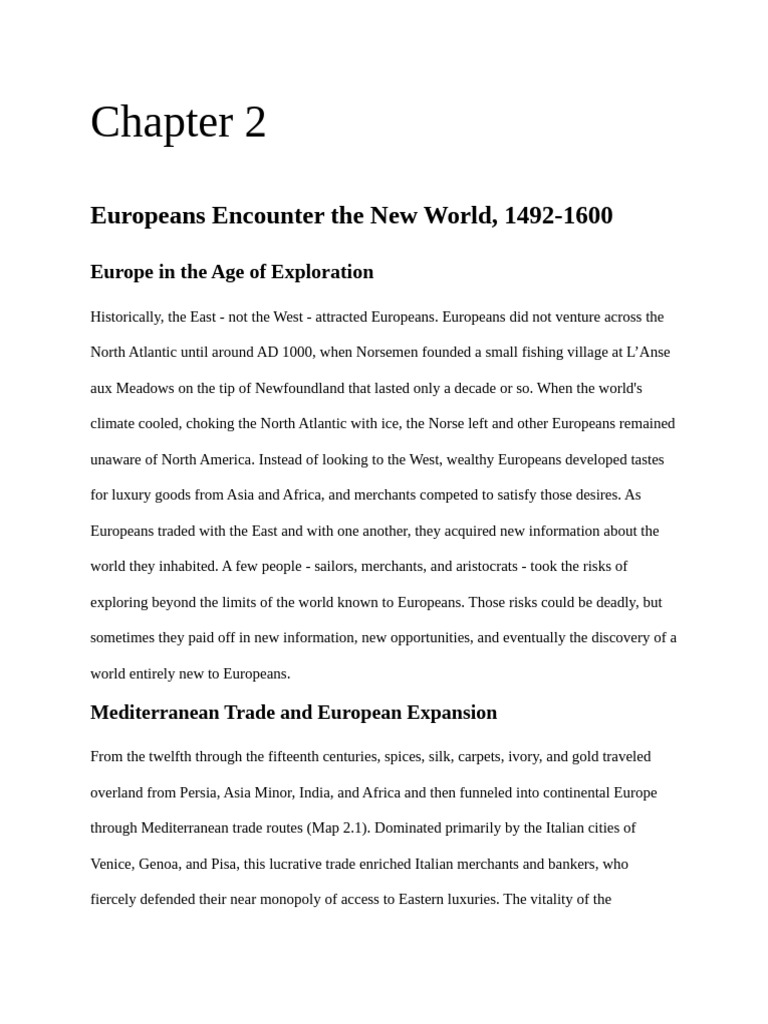 Chapter 2

Europeans Encounter the New World, 1492-1600

Europe in the Age of Exploration

Historically, the East - not the West - attracted Europeans. Europeans did not venture across the North Atlantic until around AD 1000, when Norsemen founded a small fishing village at L'Anse aux Meadows on the tip of Newfoundland that lasted only a decade or so. When the world's climate cooled, choking the North Atlantic with ice, the Norse left and other Europeans remained unaware of North America. Instead of looking to the West, wealthy Europeans developed tastes for luxury goods from Asia and Africa, and merchants competed to satisfy those desires. As Europeans traded with the East and with one another, they acquired new information about the world they inhabited. A few people - sailors, merchants, and aristocrats - took the risks of exploring beyond the limits of the world known to Europeans. Those risks could be deadly, but sometimes they paid off in new information, new opportunities, and eventually the discovery of a world entirely new to Europeans.

Mediterranean Trade and European Expansion

From the twelfth through the fifteenth centuries, spices, silk, carpets, ivory, and gold traveled overland from Persia, Asia Minor, India, and Africa and then funneled into continental Europe through Mediterranean trade routes (Map 2.1). Dominated primarily by the Italian cities of Venice, Genoa, and Pisa, this lucrative trade enriched Italian merchants and bankers, who fiercely defended their near monopoly of access to Eastern luxuries. The vitality of the